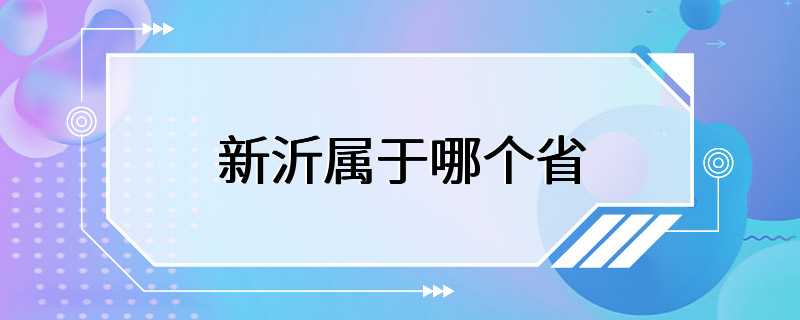 新沂属于哪个省